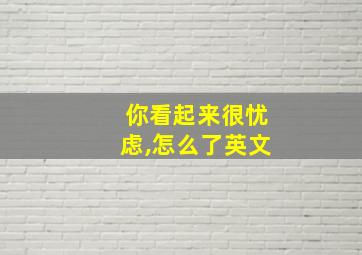 你看起来很忧虑,怎么了英文